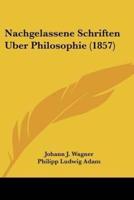 Nachgelassene Schriften Uber Philosophie (1857)

Johann J. Wagner
Philipp Ludwig Adam